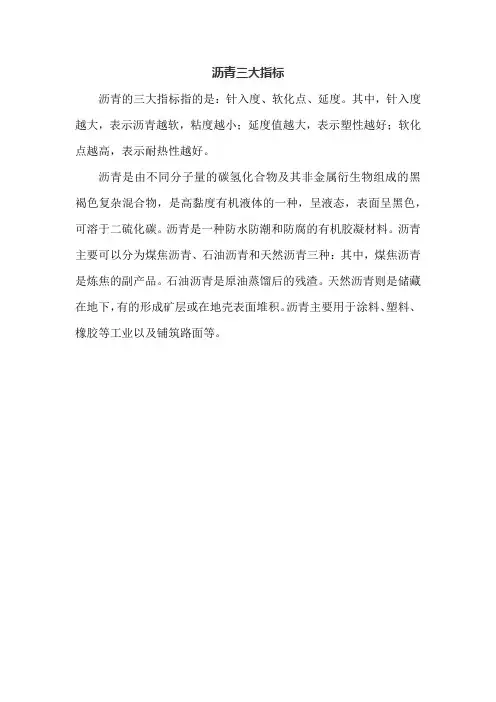 沥青三大指标

沥青的三大指标指的是：针入度、软化点、延度。其中，针入度越大，表示沥青越软，粘度越小；延度值越大，表示塑性越好；软化点越高，表示耐热性越好。

沥青是由不同分子量的碳氢化合物及其非金属衍生物组成的黑褐色复杂混合物，是高黏度有机液体的一种，呈液态，表面呈黑色，可溶于二硫化碳。沥青是一种防水防潮和防腐的有机胶凝材料。沥青主要可以分为煤焦沥青、石油沥青和天然沥青三种：其中，煤焦沥青是炼焦的副产品。石油沥青是原油蒸馏后的残渣。天然沥青则是储藏在地下，有的形成矿层或在地壳表面堆积。沥青主要用于涂料、塑料、橡胶等工业以及铺筑路面等。